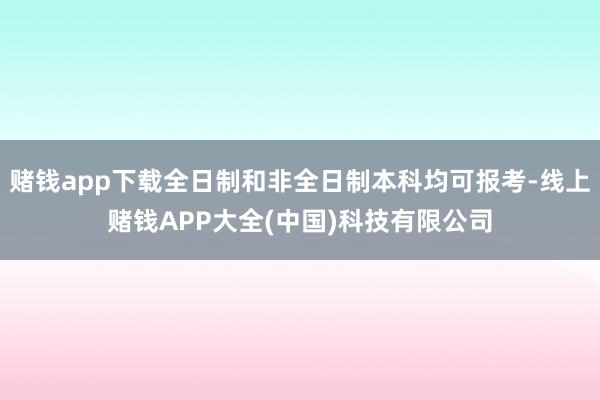 赌钱app下载全日制和非全日制本科均可报考-线上赌钱APP大全(中国)科技有限公司